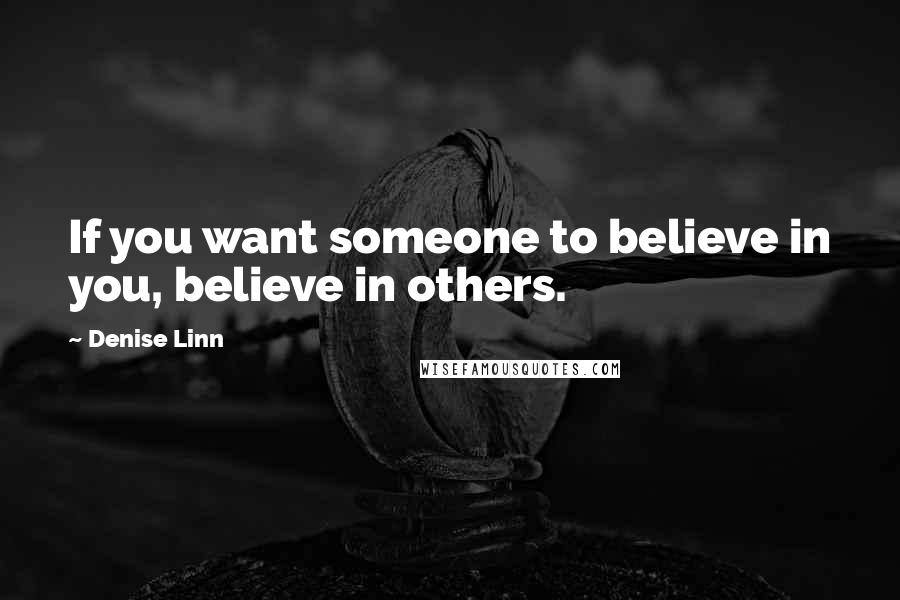 If you want someone to believe in you, believe in others.

~ Denise Linn

WISEFAMOUSQUOTES.COM